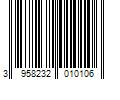 3 958232 010106